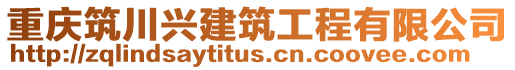 重庆筑川兴建筑工程有限公司
http://zqlindsaytitus.cn.coovee.com